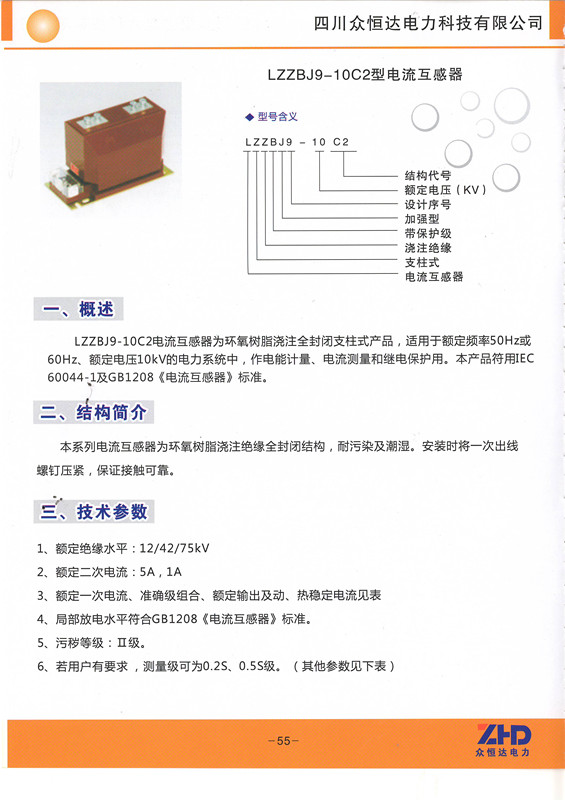 四川众恒达电力科技有限公司

LZZBJ9-10C2型电流互感器

◆ 型号含义

LZZBJ9 - 10 C2

结构代号
额定电压（KV）
设计序号
加强型
带保护级
浇注绝缘
支柱式
电流互感器

一、概述

LZZBJ9-10C2电流互感器为环氧树脂浇注全封闭支柱式产品，适用于额定频率50Hz或60Hz、额定电压10kV的电力系统中，作电能计量、电流测量和继电保护用。本产品符用IEC 60044-1及GB1208《电流互感器》标准。

二、结构简介

本系列电流互感器为环氧树脂浇注绝缘全封闭结构，耐污染及潮湿。安装时将一次出线螺钉压紧，保证接触可靠。

三、技术参数

1、额定绝缘水平：12/42/75kV
2、额定二次电流：5A，1A
3、额定一次电流、准确级组合、额定输出及动、热稳定电流见表
4、局部放电水平符合GB1208《电流互感器》标准。
5、污秽等级：Ⅱ级。
6、若用户有要求，测量级可为0.2S、0.5S级。（其他参数见下表）

-55-

ZHD
众恒达电力